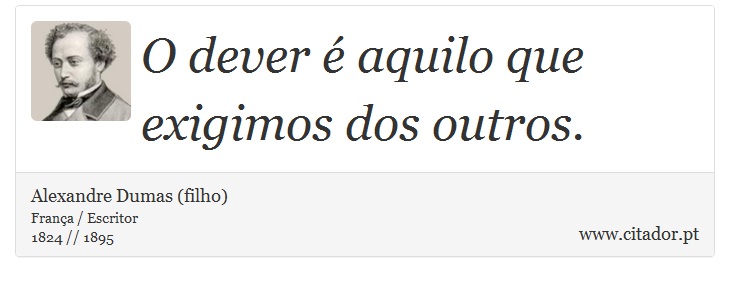 O dever é aquilo que exigimos dos outros.

Alexandre Dumas (filho)
França / Escritor
1824 // 1895

www.citador.pt